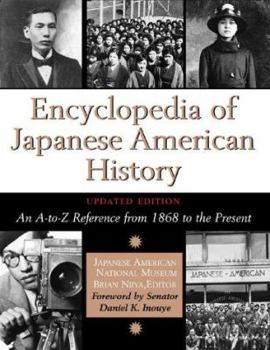 Encyclopedia of Japanese American History

UPDATED EDITION

An A-to-Z Reference from 1868 to the Present

JAPANESE AMERICAN NATIONAL MUSEUM
BRIAN NIIYA, EDITOR
Foreword by Senator Daniel K. Inouye

JAPANESE - AMERICAN